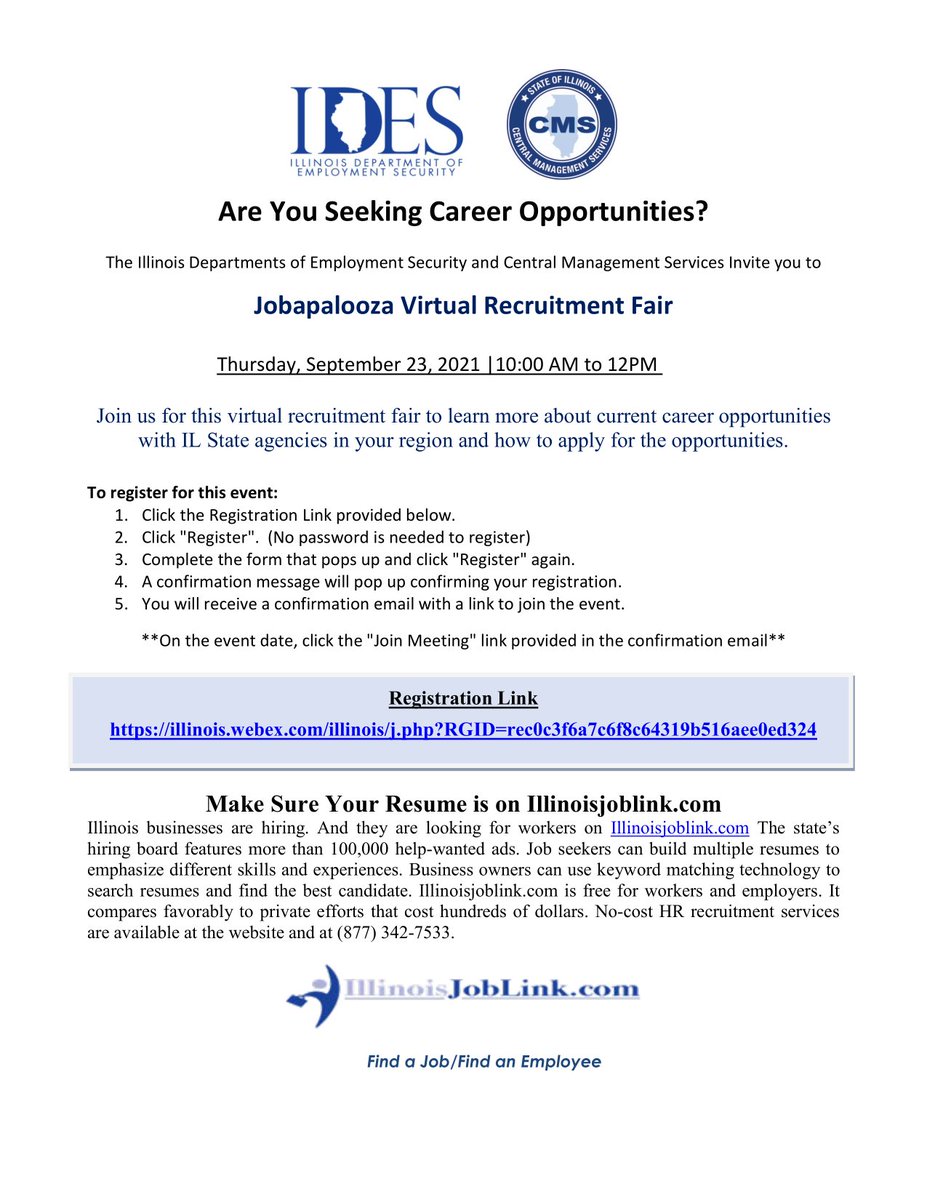 IDES
ILLINOIS DEPARTMENT OF EMPLOYMENT SECURITY

STATE OF ILLINOIS
CMS
CENTRAL MANAGEMENT SERVICES

Are You Seeking Career Opportunities?

The Illinois Departments of Employment Security and Central Management Services Invite you to

Jobapalooza Virtual Recruitment Fair

Thursday, September 23, 2021 |10:00 AM to 12PM

Join us for this virtual recruitment fair to learn more about current career opportunities with IL State agencies in your region and how to apply for the opportunities.

To register for this event:
1. Click the Registration Link provided below.
2. Click "Register". (No password is needed to register)
3. Complete the form that pops up and click "Register" again.
4. A confirmation message will pop up confirming your registration.
5. You will receive a confirmation email with a link to join the event.

**On the event date, click the "Join Meeting" link provided in the confirmation email**

Registration Link
https://illinois.webex.com/illinois/j.php?RGID=rec0c3f6a7c6f8c64319b516aee0ed324

Make Sure Your Resume is on Illinoisjoblink.com
Illinois businesses are hiring. And they are looking for workers on Illinoisjoblink.com The state's hiring board features more than 100,000 help-wanted ads. Job seekers can build multiple resumes to emphasize different skills and experiences. Business owners can use keyword matching technology to search resumes and find the best candidate. Illinoisjoblink.com is free for workers and employers. It compares favorably to private efforts that cost hundreds of dollars. No-cost HR recruitment services are available at the website and at (877) 342-7533.

IllinoisJobLink.com

Find a Job/Find an Employee